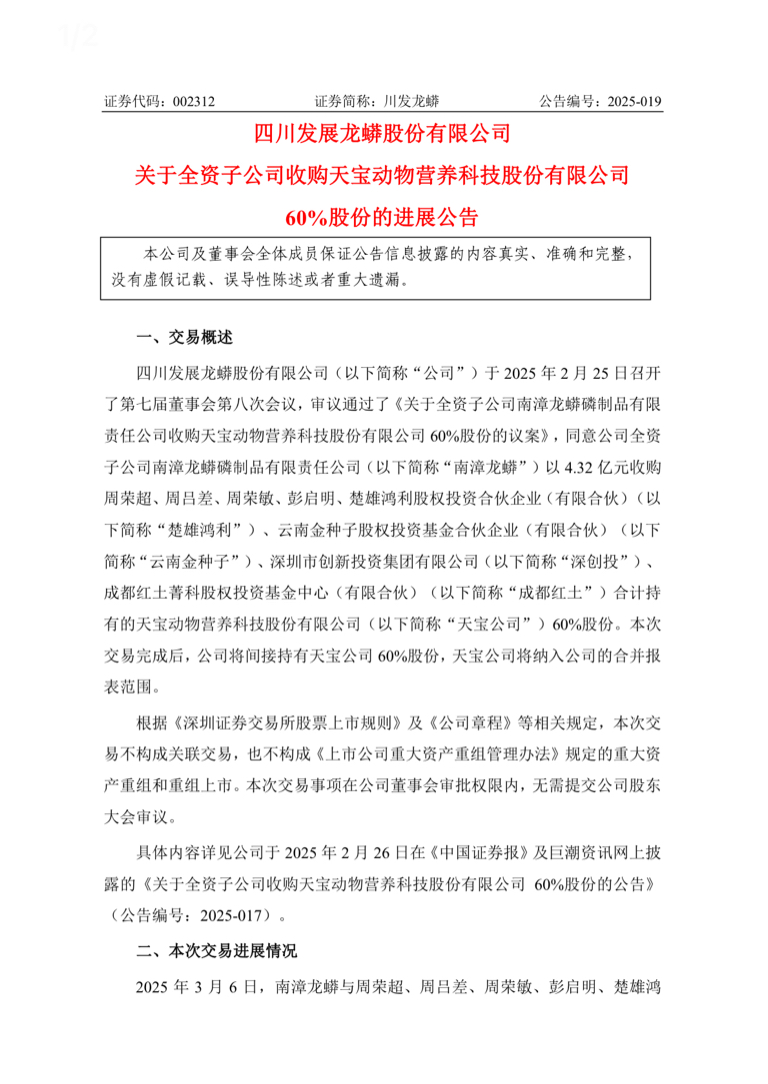 1/2

证券代码：002312　　证券简称：川发龙蟒　　公告编号：2025-019

四川发展龙蟒股份有限公司
关于全资子公司收购天宝动物营养科技股份有限公司
60%股份的进展公告

本公司及董事会全体成员保证公告信息披露的内容真实、准确和完整，没有虚假记载、误导性陈述或者重大遗漏。

一、交易概述

四川发展龙蟒股份有限公司（以下简称“公司”）于 2025 年 2 月 25 日召开了第七届董事会第八次会议，审议通过了《关于全资子公司南漳龙蟒磷制品有限责任公司收购天宝动物营养科技股份有限公司 60%股份的议案》，同意公司全资子公司南漳龙蟒磷制品有限责任公司（以下简称“南漳龙蟒”）以 4.32 亿元收购周荣超、周吕差、周荣敏、彭启明、楚雄鸿利股权投资合伙企业（有限合伙）（以下简称“楚雄鸿利”）、云南金种子股权投资基金合伙企业（有限合伙）（以下简称“云南金种子”）、深圳市创新投资集团有限公司（以下简称“深创投”）、成都红土菁科股权投资基金中心（有限合伙）（以下简称“成都红土”）合计持有的天宝动物营养科技股份有限公司（以下简称“天宝公司”）60%股份。本次交易完成后，公司将间接持有天宝公司 60%股份，天宝公司将纳入公司的合并报表范围。

根据《深圳证券交易所股票上市规则》及《公司章程》等相关规定，本次交易不构成关联交易，也不构成《上市公司重大资产重组管理办法》规定的重大资产重组和重组上市。本次交易事项在公司董事会审批权限内，无需提交公司股东大会审议。

具体内容详见公司于 2025 年 2 月 26 日在《中国证券报》及巨潮资讯网上披露的《关于全资子公司收购天宝动物营养科技股份有限公司 60%股份的公告》（公告编号：2025-017）。

二、本次交易进展情况

2025 年 3 月 6 日，南漳龙蟒与周荣超、周吕差、周荣敏、彭启明、楚雄鸿